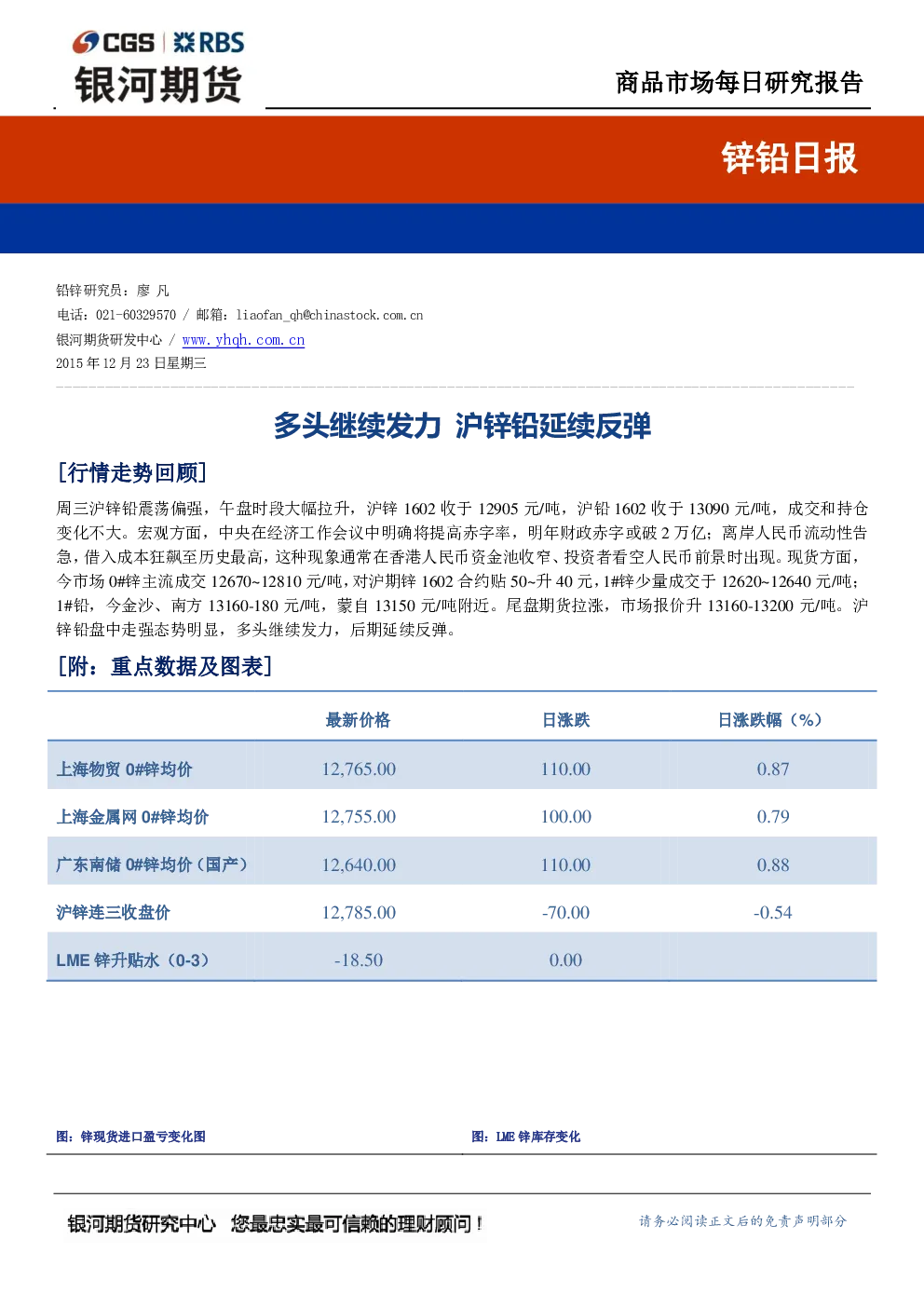 CGS | RBS
银河期货

商品市场每日研究报告

锌铅日报

铅锌研究员：廖 凡
电话：021-60329570 / 邮箱：liaofan_qh@chinastock.com.cn
银河期货研发中心 / www.yhqh.com.cn
2015 年 12 月 23 日星期三

多头继续发力 沪锌铅延续反弹

[行情走势回顾]

周三沪锌铅震荡偏强，午盘时段大幅拉升，沪锌 1602 收于 12905 元/吨，沪铅 1602 收于 13090 元/吨，成交和持仓变化不大。宏观方面，中央在经济工作会议中明确将提高赤字率，明年财政赤字或破 2 万亿；离岸人民币流动性告急，借入成本狂飙至历史最高，这种现象通常在香港人民币资金池收窄、投资者看空人民币前景时出现。现货方面，今市场 0#锌主流成交 12670~12810 元/吨，对沪期锌 1602 合约贴 50~升 40 元，1#锌少量成交于 12620~12640 元/吨；1#铅，今金沙、南方 13160-180 元/吨，蒙自 13150 元/吨附近。尾盘期货拉涨，市场报价升 13160-13200 元/吨。沪锌铅盘中走强态势明显，多头继续发力，后期延续反弹。

[附：重点数据及图表]

| | 最新价格 | 日涨跌 | 日涨跌幅（%） |
|---|---|---|---|
| 上海物贸 0#锌均价 | 12,765.00 | 110.00 | 0.87 |
| 上海金属网 0#锌均价 | 12,755.00 | 100.00 | 0.79 |
| 广东南储 0#锌均价（国产） | 12,640.00 | 110.00 | 0.88 |
| 沪锌连三收盘价 | 12,785.00 | -70.00 | -0.54 |
| LME 锌升贴水（0-3） | -18.50 | 0.00 | |

图：锌现货进口盈亏变化图

图：LME 锌库存变化

银河期货研究中心 您最忠实最可信赖的理财顾问！

请务必阅读正文后的免责声明部分